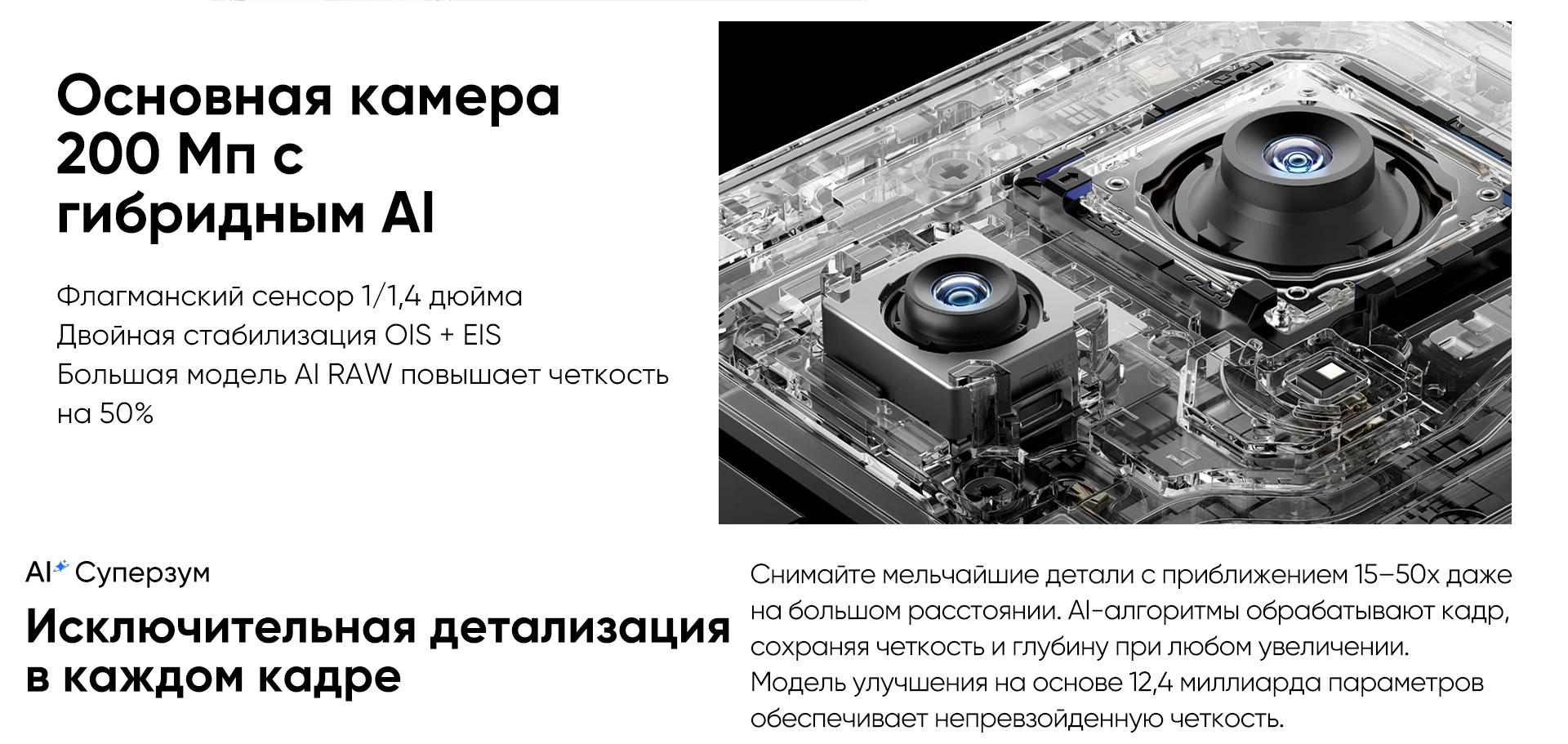 Основная камера 200 Мп с гибридным AI

Флагманский сенсор 1/1,4 дюйма
Двойная стабилизация OIS + EIS
Большая модель AI RAW повышает четкость на 50%

AI Суперзум

Исключительная детализация в каждом кадре

Снимайте мельчайшие детали с приближением 15–50x даже на большом расстоянии. AI-алгоритмы обрабатывают кадр, сохраняя четкость и глубину при любом увеличении. Модель улучшения на основе 12,4 миллиарда параметров обеспечивает непревзойденную четкость.